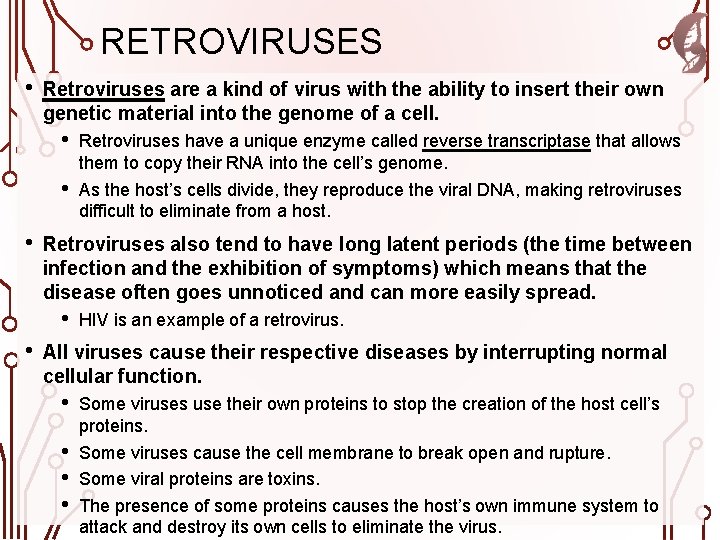 RETROVIRUSES

• Retroviruses are a kind of virus with the ability to insert their own genetic material into the genome of a cell.

• Retroviruses have a unique enzyme called reverse transcriptase that allows them to copy their RNA into the cell's genome.

• As the host's cells divide, they reproduce the viral DNA, making retroviruses difficult to eliminate from a host.

• Retroviruses also tend to have long latent periods (the time between infection and the exhibition of symptoms) which means that the disease often goes unnoticed and can more easily spread.

• HIV is an example of a retrovirus.

• All viruses cause their respective diseases by interrupting normal cellular function.

• Some viruses use their own proteins to stop the creation of the host cell's proteins.

• Some viruses cause the cell membrane to break open and rupture.

• Some viral proteins are toxins.

• The presence of some proteins causes the host's own immune system to attack and destroy its own cells to eliminate the virus.